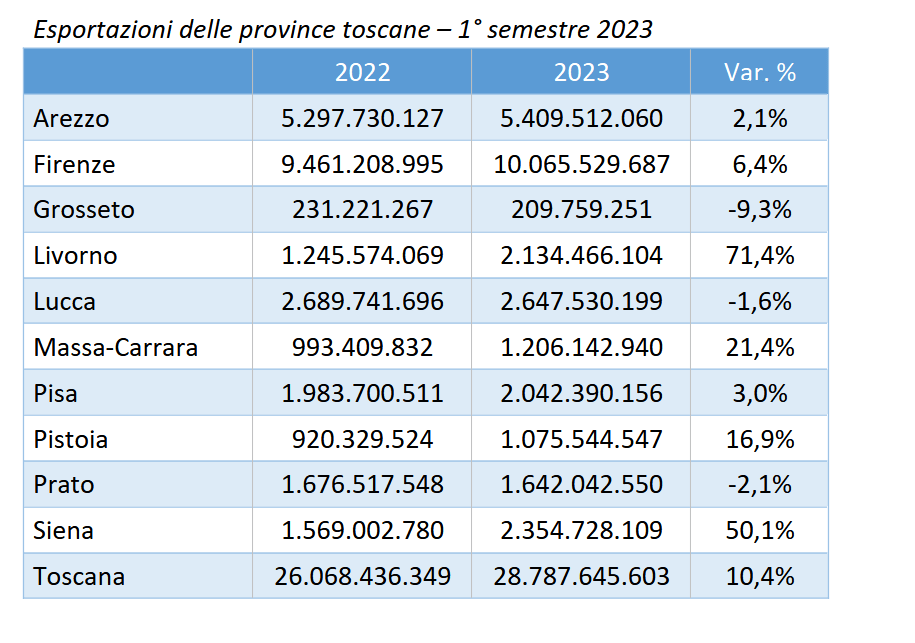 Esportazioni delle province toscane – 1° semestre 2023

| | 2022 | 2023 | Var. % |
|---|---|---|---|
| Arezzo | 5.297.730.127 | 5.409.512.060 | 2,1% |
| Firenze | 9.461.208.995 | 10.065.529.687 | 6,4% |
| Grosseto | 231.221.267 | 209.759.251 | -9,3% |
| Livorno | 1.245.574.069 | 2.134.466.104 | 71,4% |
| Lucca | 2.689.741.696 | 2.647.530.199 | -1,6% |
| Massa-Carrara | 993.409.832 | 1.206.142.940 | 21,4% |
| Pisa | 1.983.700.511 | 2.042.390.156 | 3,0% |
| Pistoia | 920.329.524 | 1.075.544.547 | 16,9% |
| Prato | 1.676.517.548 | 1.642.042.550 | -2,1% |
| Siena | 1.569.002.780 | 2.354.728.109 | 50,1% |
| Toscana | 26.068.436.349 | 28.787.645.603 | 10,4% |